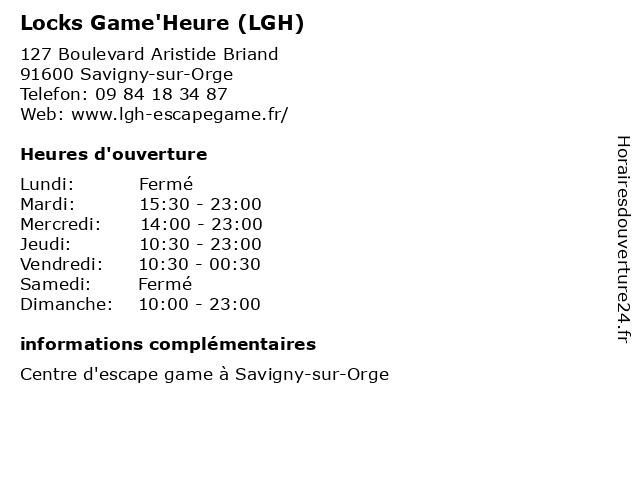 Locks Game'Heure (LGH)

127 Boulevard Aristide Briand
91600 Savigny-sur-Orge
Telefon: 09 84 18 34 87
Web: www.lgh-escapegame.fr/

Heures d'ouverture

| | |
|---|---|
| Lundi: | Fermé |
| Mardi: | 15:30 - 23:00 |
| Mercredi: | 14:00 - 23:00 |
| Jeudi: | 10:30 - 23:00 |
| Vendredi: | 10:30 - 00:30 |
| Samedi: | Fermé |
| Dimanche: | 10:00 - 23:00 |

informations complémentaires

Centre d'escape game à Savigny-sur-Orge

Horairesdouverture24.fr